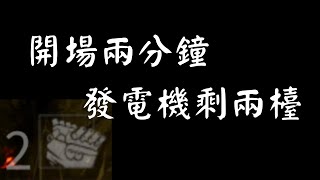 開場兩分鐘
發電機剩兩檯

2